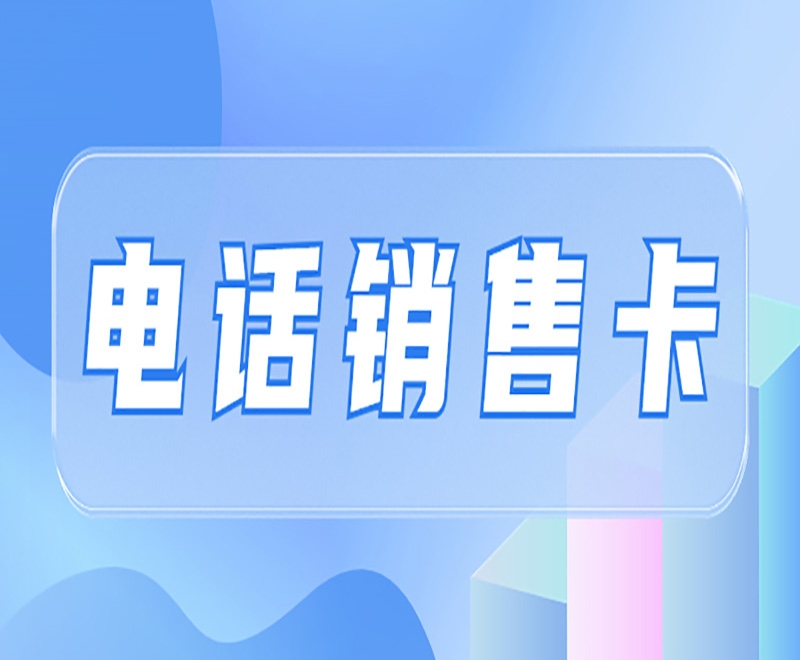 电话销售卡